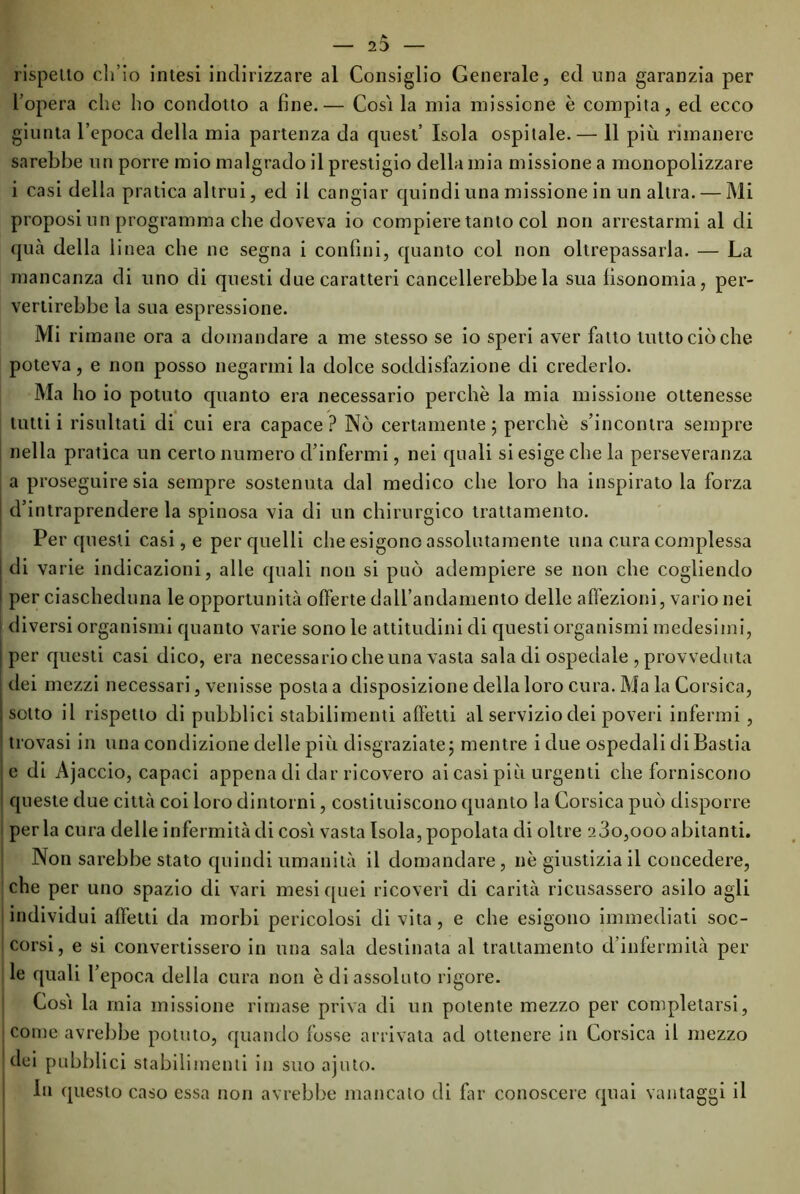 — 25 —

rispetto ch'io intesi indirizzare al Consiglio Generale, ed una garanzia per l'opera che ho condotto a fine. — Così la mia missione è compita, ed ecco giunta l'epoca della mia partenza da quest' Isola ospitale. — Il più rimanere sarebbe un porre mio malgrado il prestigio della mia missione a monopolizzare i casi della pratica altrui, ed il cangiar quindi una missione in un altra. — Mi proposi un programma che doveva io compiere tanto col non arrestarmi al di quà della linea che ne segna i confini, quanto col non oltrepassarla. — La mancanza di uno di questi due caratteri cancellerebbe la sua fisonomia, pervertirebbe la sua espressione.

Mi rimane ora a domandare a me stesso se io speri aver fatto tutto ciò che poteva, e non posso negarmi la dolce soddisfazione di crederlo.

Ma ho io potuto quanto era necessario perchè la mia missione ottenesse tutti i risultati di cui era capace? Nò certamente; perchè s'incontra sempre nella pratica un certo numero d'infermi, nei quali si esige che la perseveranza a proseguire sia sempre sostenuta dal medico che loro ha inspirato la forza d'intraprendere la spinosa via di un chirurgico trattamento.

Per questi casi, e per quelli che esigono assolutamente una cura complessa di varie indicazioni, alle quali non si può adempiere se non che cogliendo per ciascheduna le opportunità offerte dall'andamento delle affezioni, vario nei diversi organismi quanto varie sono le attitudini di questi organismi medesimi, per questi casi dico, era necessario che una vasta sala di ospedale, provveduta dei mezzi necessari, venisse posta a disposizione della loro cura. Ma la Corsica, sotto il rispetto di pubblici stabilimenti affetti al servizio dei poveri infermi, trovasi in una condizione delle più disgraziate; mentre i due ospedali di Bastia e di Ajaccio, capaci appena di dar ricovero ai casi più urgenti che forniscono queste due città coi loro dintorni, costituiscono quanto la Corsica può disporre per la cura delle infermità di così vasta Isola, popolata di oltre 230,000 abitanti.

Non sarebbe stato quindi umanità il domandare, nè giustizia il concedere, che per uno spazio di vari mesi quei ricoveri di carità ricusassero asilo agli individui affetti da morbi pericolosi di vita, e che esigono immediati soccorsi, e si convertissero in una sala destinata al trattamento d'infermità per le quali l'epoca della cura non è di assoluto rigore.

Così la mia missione rimase priva di un potente mezzo per completarsi, come avrebbe potuto, quando fosse arrivata ad ottenere in Corsica il mezzo dei pubblici stabilimenti in suo ajuto.

In questo caso essa non avrebbe mancato di far conoscere quai vantaggi il